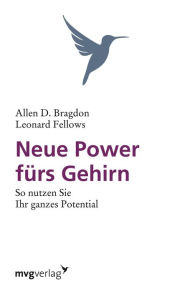 Allen D. Bragdon
Leonard Fellows

Neue Power fürs Gehirn

So nutzen Sie Ihr ganzes Potential

mvgverlag